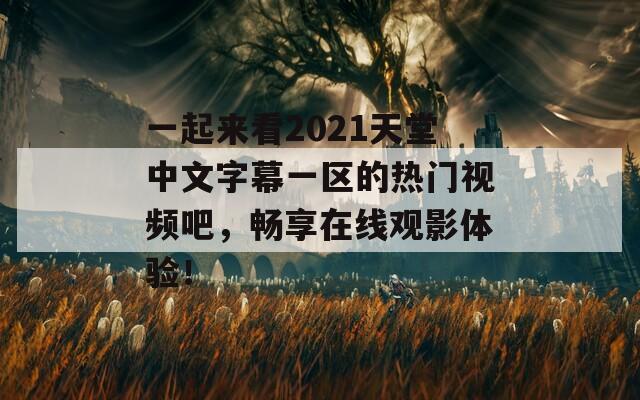 一起来看2021天堂中文字幕一区的热门视频吧，畅享在线观影体验！